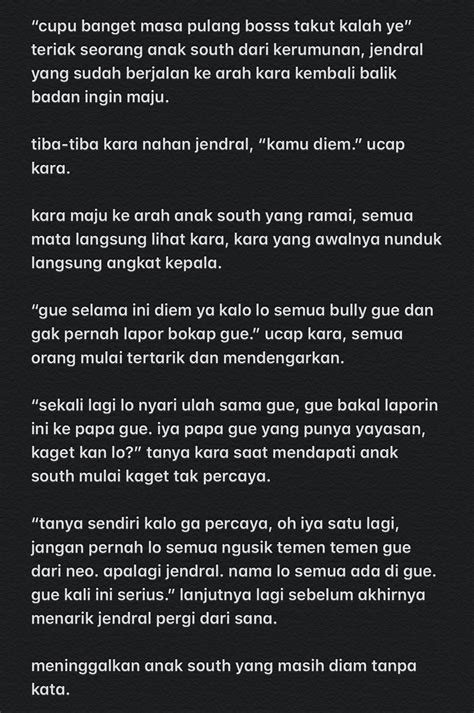 “cupu banget masa pulang bosss takut kalah ye” teriak seorang anak south dari kerumunan, jendral yang sudah berjalan ke arah kara kembali balik badan ingin maju.

tiba-tiba kara nahan jendral, “kamu diem.” ucap kara.

kara maju ke arah anak south yang ramai, semua mata langsung lihat kara, kara yang awalnya nunduk langsung angkat kepala.

“gue selama ini diem ya kalo lo semua bully gue dan gak pernah lapor bokap gue.” ucap kara, semua orang mulai tertarik dan mendengarkan.

“sekali lagi lo nyari ulah sama gue, gue bakal laporin ini ke papa gue. iya papa gue yang punya yayasan, kaget kan lo?” tanya kara saat mendapati anak south mulai kaget tak percaya.

“tanya sendiri kalo ga percaya, oh iya satu lagi, jangan pernah lo semua ngusik temen temen gue dari neo. apalagi jendral. nama lo semua ada di gue. gue kali ini serius.” lanjutnya lagi sebelum akhirnya menarik jendral pergi dari sana.

meninggalkan anak south yang masih diam tanpa kata.